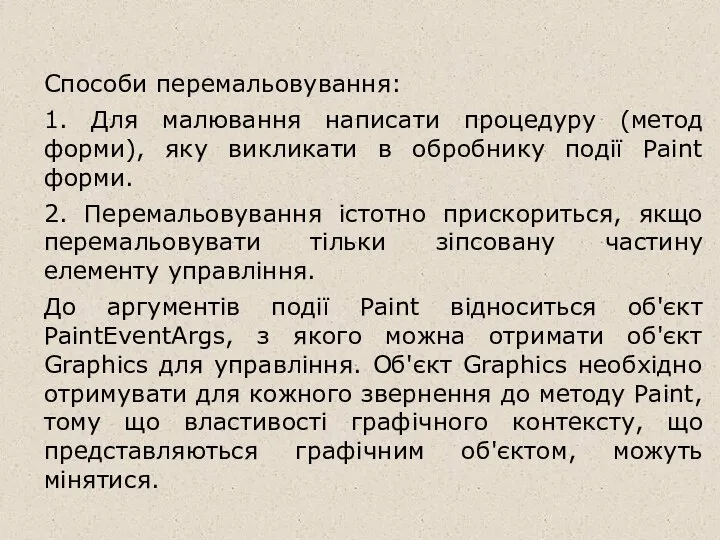 Способи перемальовування:

1. Для малювання написати процедуру (метод форми), яку викликати в обробнику події Paint форми.

2. Перемальовування істотно прискориться, якщо перемальовувати тільки зіпсовану частину елементу управління.

До аргументів події Paint відноситься об'єкт PaintEventArgs, з якого можна отримати об'єкт Graphics для управління. Об'єкт Graphics необхідно отримувати для кожного звернення до методу Paint, тому що властивості графічного контексту, що представляються графічним об'єктом, можуть мінятися.